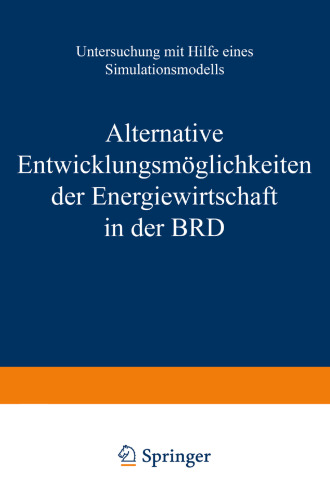 Untersuchung mit Hilfe eines Simulationsmodells

Alternative Entwicklungsmöglichkeiten der Energiewirtschaft in der BRD

Springer